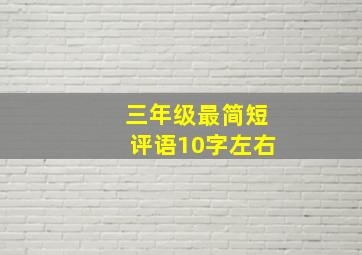 三年级最简短
评语10字左右